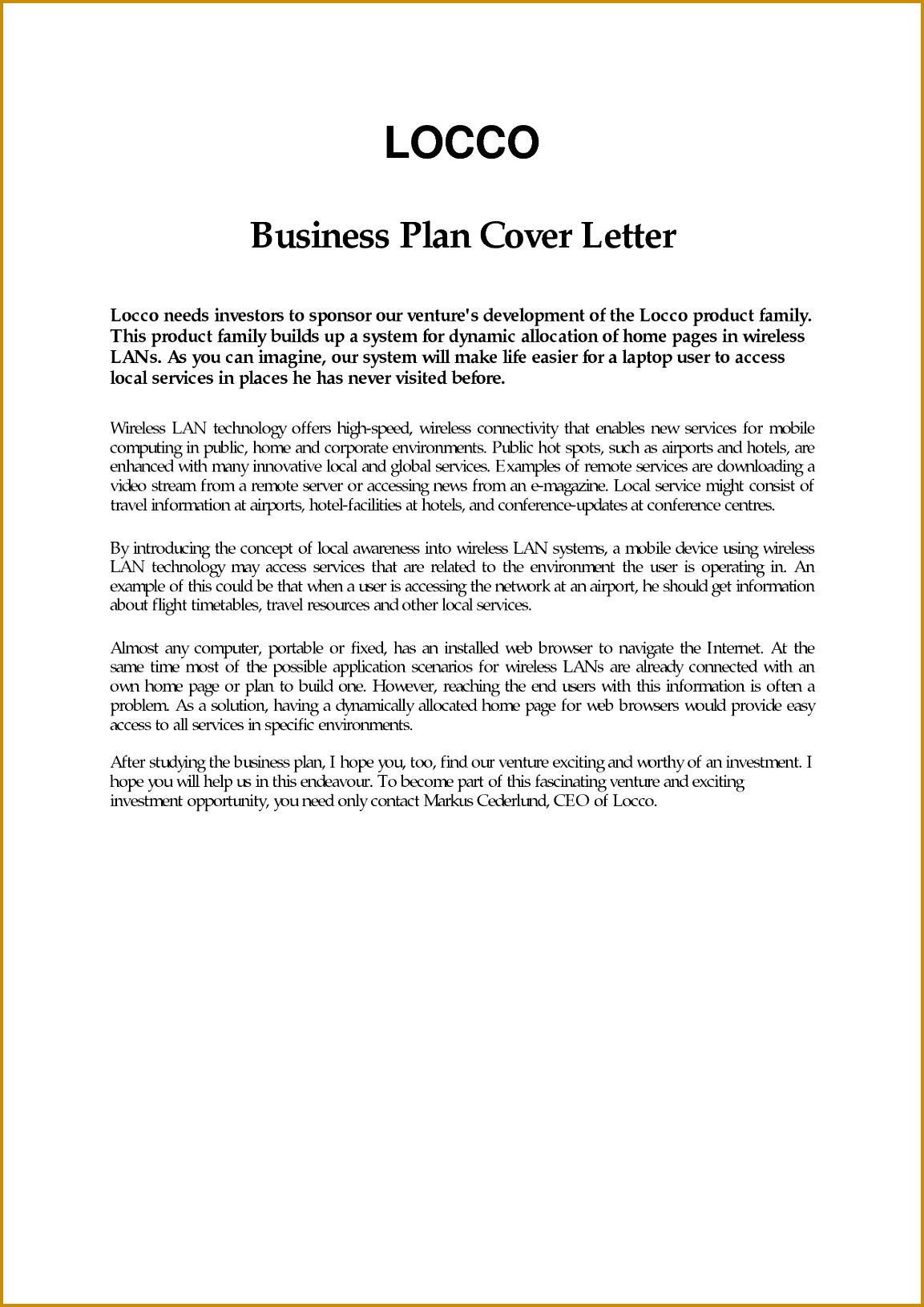 LOCCO

Business Plan Cover Letter

Locco needs investors to sponsor our venture's development of the Locco product family. This product family builds up a system for dynamic allocation of home pages in wireless LANs. As you can imagine, our system will make life easier for a laptop user to access local services in places he has never visited before.

Wireless LAN technology offers high-speed, wireless connectivity that enables new services for mobile computing in public, home and corporate environments. Public hot spots, such as airports and hotels, are enhanced with many innovative local and global services. Examples of remote services are downloading a video stream from a remote server or accessing news from an e-magazine. Local service might consist of travel information at airports, hotel-facilities at hotels, and conference-updates at conference centres.

By introducing the concept of local awareness into wireless LAN systems, a mobile device using wireless LAN technology may access services that are related to the environment the user is operating in. An example of this could be that when a user is accessing the network at an airport, he should get information about flight timetables, travel resources and other local services.

Almost any computer, portable or fixed, has an installed web browser to navigate the Internet. At the same time most of the possible application scenarios for wireless LANs are already connected with an own home page or plan to build one. However, reaching the end users with this information is often a problem. As a solution, having a dynamically allocated home page for web browsers would provide easy access to all services in specific environments.

After studying the business plan, I hope you, too, find our venture exciting and worthy of an investment. I hope you will help us in this endeavour. To become part of this fascinating venture and exciting investment opportunity, you need only contact Markus Cederlund, CEO of Locco.